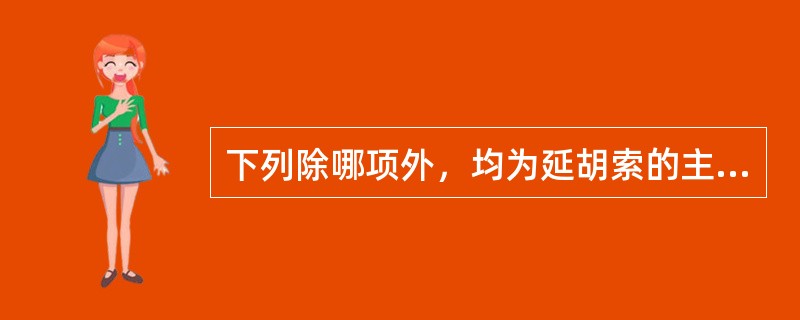 下列除哪项外，均为延胡索的主...